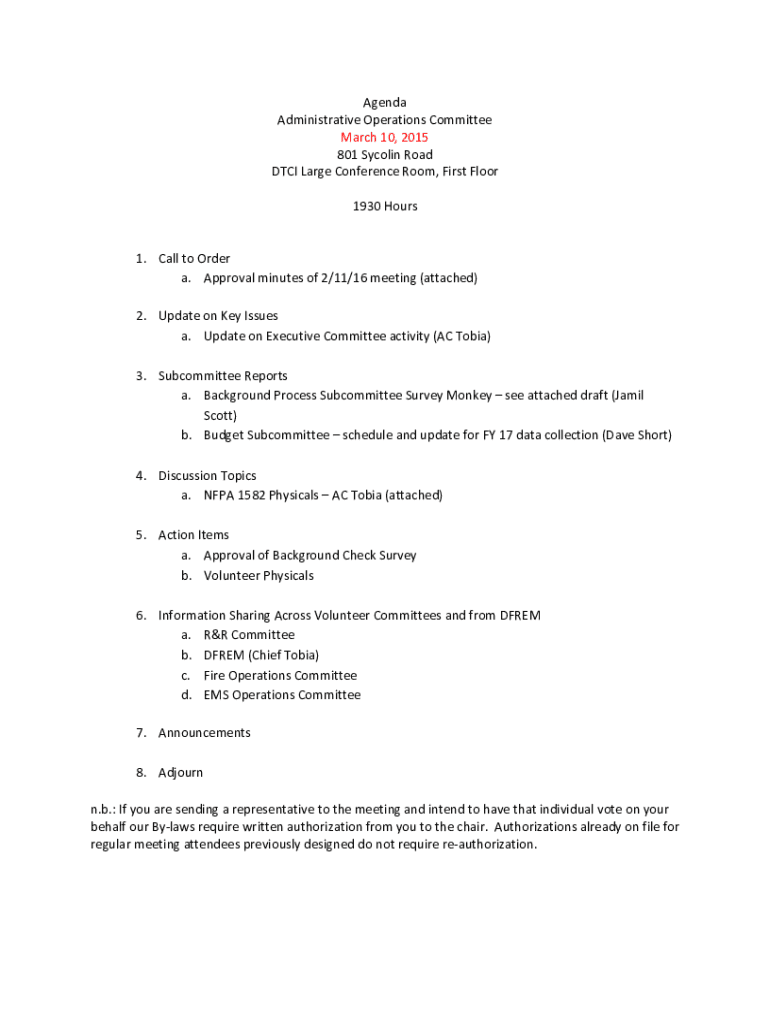 Agenda
Administrative Operations Committee
March 10, 2015
801 Sycolin Road
DTCI Large Conference Room, First Floor

1930 Hours

1. Call to Order
a. Approval minutes of 2/11/16 meeting (attached)

2. Update on Key Issues
a. Update on Executive Committee activity (AC Tobia)

3. Subcommittee Reports
a. Background Process Subcommittee Survey Monkey – see attached draft (Jamil Scott)
b. Budget Subcommittee – schedule and update for FY 17 data collection (Dave Short)

4. Discussion Topics
a. NFPA 1582 Physicals – AC Tobia (attached)

5. Action Items
a. Approval of Background Check Survey
b. Volunteer Physicals

6. Information Sharing Across Volunteer Committees and from DFREM
a. R&R Committee
b. DFREM (Chief Tobia)
c. Fire Operations Committee
d. EMS Operations Committee

7. Announcements

8. Adjourn

n.b.: If you are sending a representative to the meeting and intend to have that individual vote on your behalf our By-laws require written authorization from you to the chair. Authorizations already on file for regular meeting attendees previously designed do not require re-authorization.